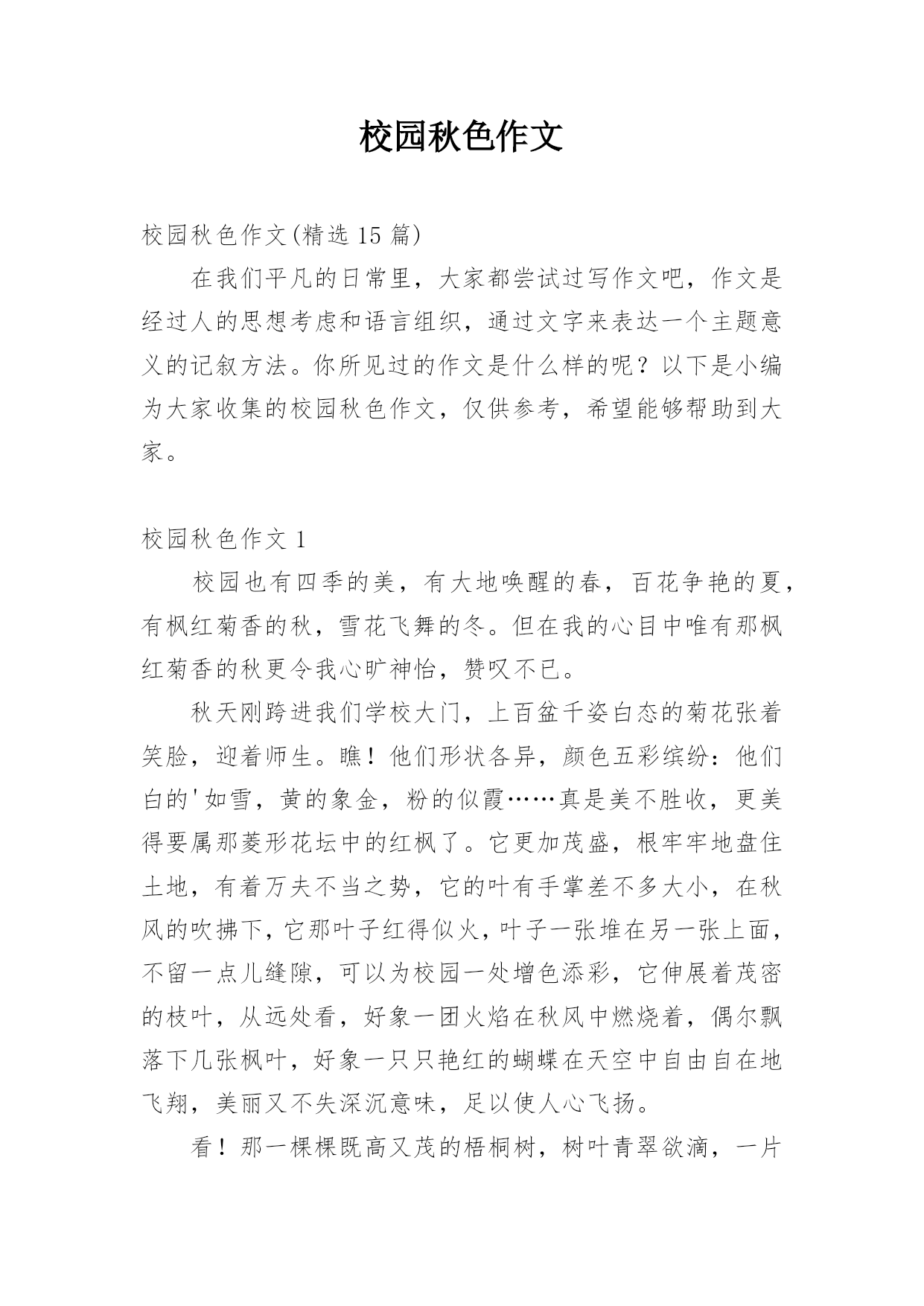 校园秋色作文

校园秋色作文(精选 15 篇)

在我们平凡的日常里，大家都尝试过写作文吧，作文是经过人的思想考虑和语言组织，通过文字来表达一个主题意义的记叙方法。你所见过的作文是什么样的呢？以下是小编为大家收集的校园秋色作文，仅供参考，希望能够帮助到大家。

校园秋色作文 1

校园也有四季的美，有大地唤醒的春，百花争艳的夏，有枫红菊香的秋，雪花飞舞的冬。但在我的心目中唯有那枫红菊香的秋更令我心旷神怡，赞叹不已。

秋天刚跨进我们学校大门，上百盆千姿白态的菊花张着笑脸，迎着师生。瞧！他们形状各异，颜色五彩缤纷：他们白的'如雪，黄的象金，粉的似霞……真是美不胜收，更美得要属那菱形花坛中的红枫了。它更加茂盛，根牢牢地盘住土地，有着万夫不当之势，它的叶有手掌差不多大小，在秋风的吹拂下，它那叶子红得似火，叶子一张堆在另一张上面，不留一点儿缝隙，可以为校园一处增色添彩，它伸展着茂密的枝叶，从远处看，好象一团火焰在秋风中燃烧着，偶尔飘落下几张枫叶，好象一只只艳红的蝴蝶在天空中自由自在地飞翔，美丽又不失深沉意味，足以使人心飞扬。

看！那一棵棵既高又茂的梧桐树，树叶青翠欲滴，一片